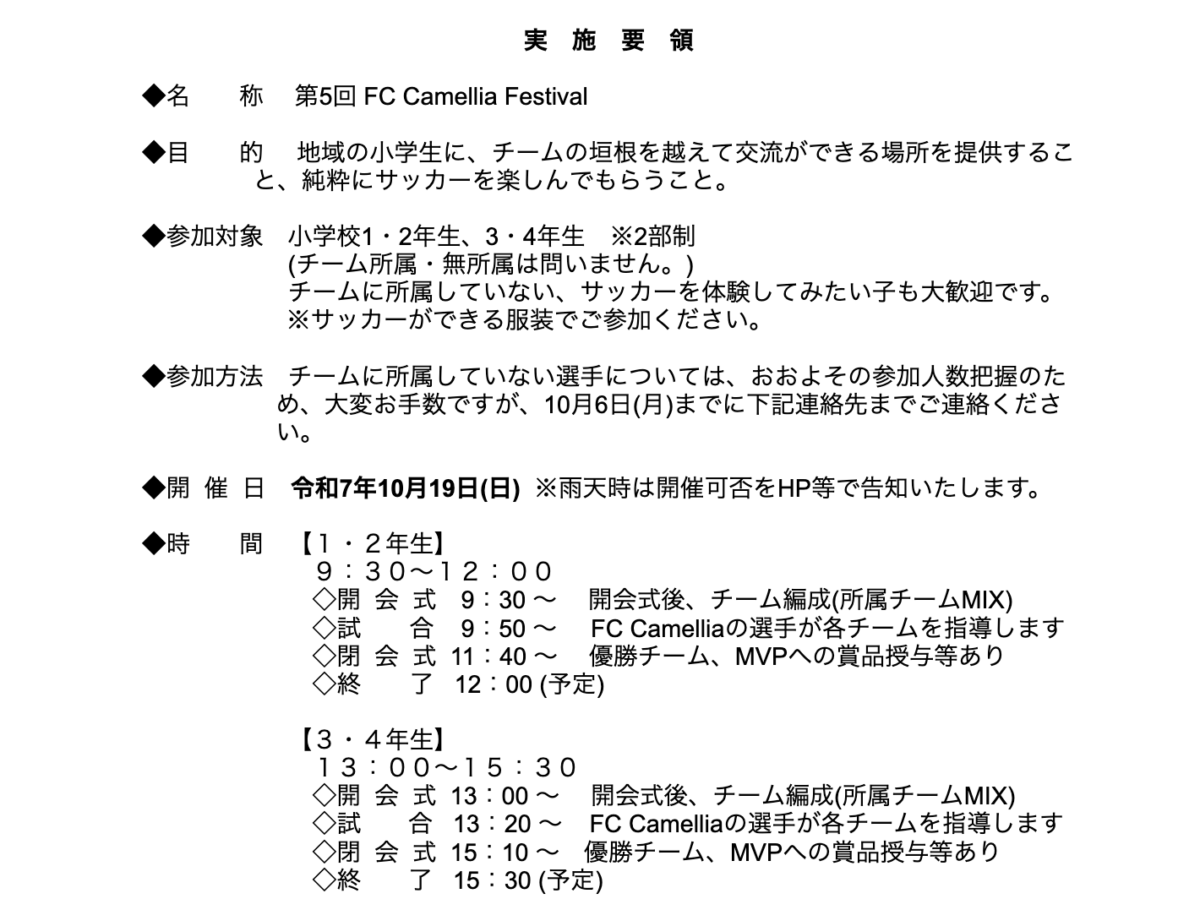 実 施 要 領

◆名　　称　第5回 FC Camellia Festival

◆目　　的　地域の小学生に、チームの垣根を越えて交流ができる場所を提供すること、純粋にサッカーを楽しんでもらうこと。

◆参加対象　小学校1・2年生、3・4年生　※2部制
(チーム所属・無所属は問いません。)
チームに所属していない、サッカーを体験してみたい子も大歓迎です。
※サッカーができる服装でご参加ください。

◆参加方法　チームに所属していない選手については、おおよその参加人数把握のため、大変お手数ですが、10月6日(月)までに下記連絡先までご連絡ください。

◆開 催 日　令和7年10月19日(日) ※雨天時は開催可否をHP等で告知いたします。

◆時　　間　【１・２年生】
９：３０〜１２：００
◇開 会 式　9：30 〜　開会式後、チーム編成(所属チームMIX)
◇試　　合　9：50 〜　FC Camelliaの選手が各チームを指導します
◇閉 会 式　11：40 〜　優勝チーム、MVPへの賞品授与等あり
◇終　　了　12：00 (予定)

【３・４年生】
１３：００〜１５：３０
◇開 会 式　13：00 〜　開会式後、チーム編成(所属チームMIX)
◇試　　合　13：20 〜　FC Camelliaの選手が各チームを指導します
◇閉 会 式　15：10 〜　優勝チーム、MVPへの賞品授与等あり
◇終　　了　15：30 (予定)